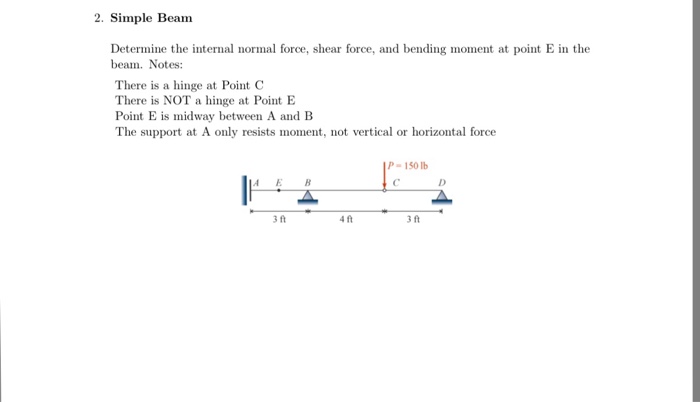 2. Simple Beam

Determine the internal normal force, shear force, and bending moment at point E in the beam. Notes:

There is a hinge at Point C
There is NOT a hinge at Point E
Point E is midway between A and B
The support at A only resists moment, not vertical or horizontal force

$P = 150$ lb

A E B C D

3 ft 4 ft 3 ft